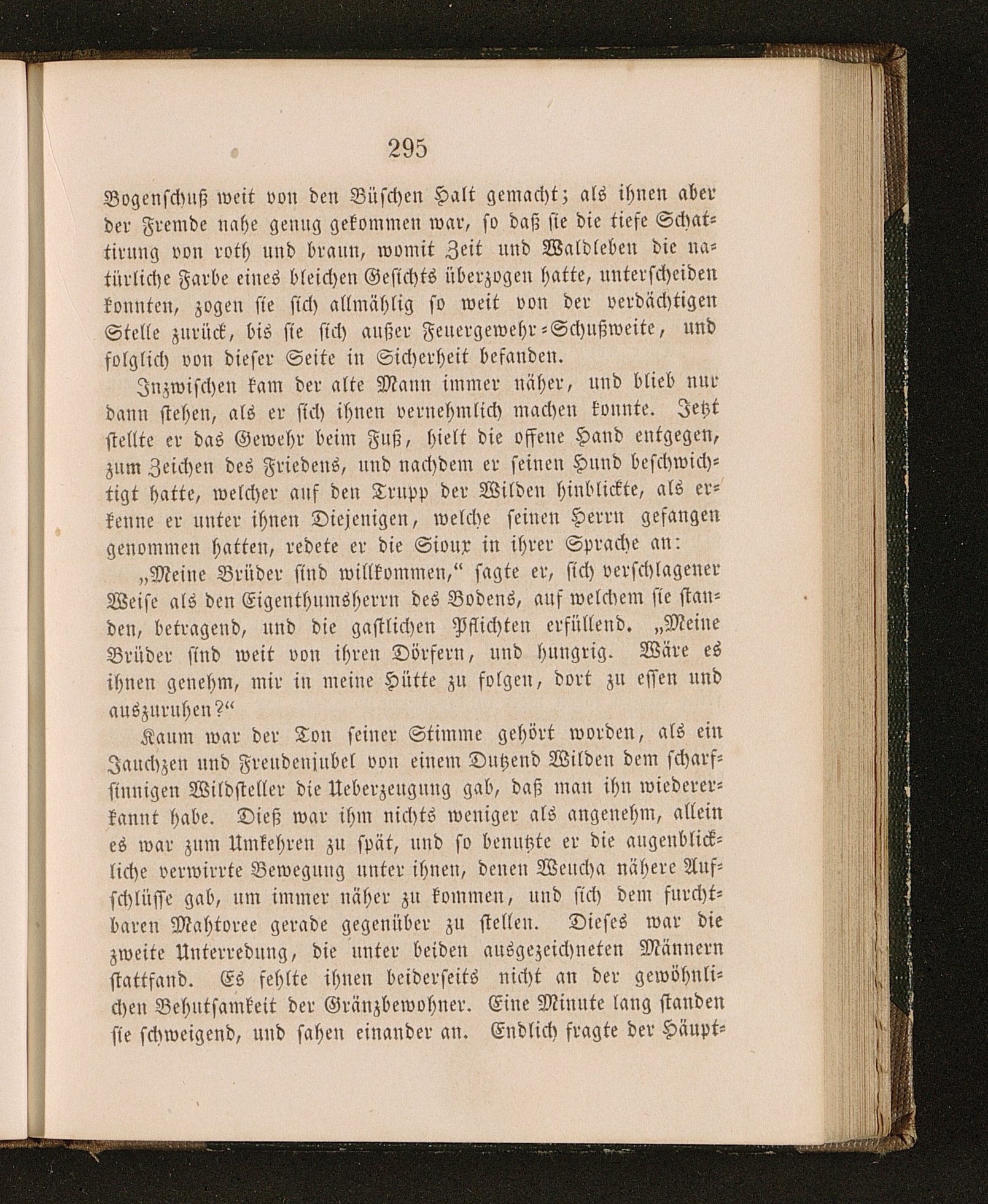 295

Bogenschuß weit von den Büschen Halt gemacht; als ihnen aber der Fremde nahe genug gekommen war, so daß sie die tiefe Schattirung von roth und braun, womit Zeit und Waldleben die natürliche Farbe eines bleichen Gesichts überzogen hatte, unterscheiden konnten, zogen sie sich allmählig so weit von der verdächtigen Stelle zurück, bis sie sich außer Feuergewehr-Schußweite, und folglich von dieser Seite in Sicherheit befanden.

Inzwischen kam der alte Mann immer näher, und blieb nur dann stehen, als er sich ihnen vernehmlich machen konnte. Jetzt stellte er das Gewehr beim Fuß, hielt die offene Hand entgegen, zum Zeichen des Friedens, und nachdem er seinen Hund beschwichtigt hatte, welcher auf den Trupp der Wilden hinblickte, als erkenne er unter ihnen Diejenigen, welche seinen Herrn gefangen genommen hatten, redete er die Sioux in ihrer Sprache an:

„Meine Brüder sind willkommen,“ sagte er, sich verschlagener Weise als den Eigenthumsherrn des Bodens, auf welchem sie standen, betragend, und die gastlichen Pflichten erfüllend. „Meine Brüder sind weit von ihren Dörfern, und hungrig. Wäre es ihnen genehm, mir in meine Hütte zu folgen, dort zu essen und auszuruhen?“

Kaum war der Ton seiner Stimme gehört worden, als ein Jauchzen und Freudenjubel von einem Dutzend Wilden dem scharfsinnigen Wildsteller die Ueberzeugung gab, daß man ihn wiedererkannt habe. Dieß war ihm nichts weniger als angenehm, allein es war zum Umkehren zu spät, und so benutzte er die augenblickliche verwirrte Bewegung unter ihnen, denen Weucha nähere Aufschlüsse gab, um immer näher zu kommen, und sich dem furchtbaren Mahtoree gerade gegenüber zu stellen. Dieses war die zweite Unterredung, die unter beiden ausgezeichneten Männern stattfand. Es fehlte ihnen beiderseits nicht an der gewöhnlichen Behutsamkeit der Gränzbewohner. Eine Minute lang standen sie schweigend, und sahen einander an. Endlich fragte der Häupt-